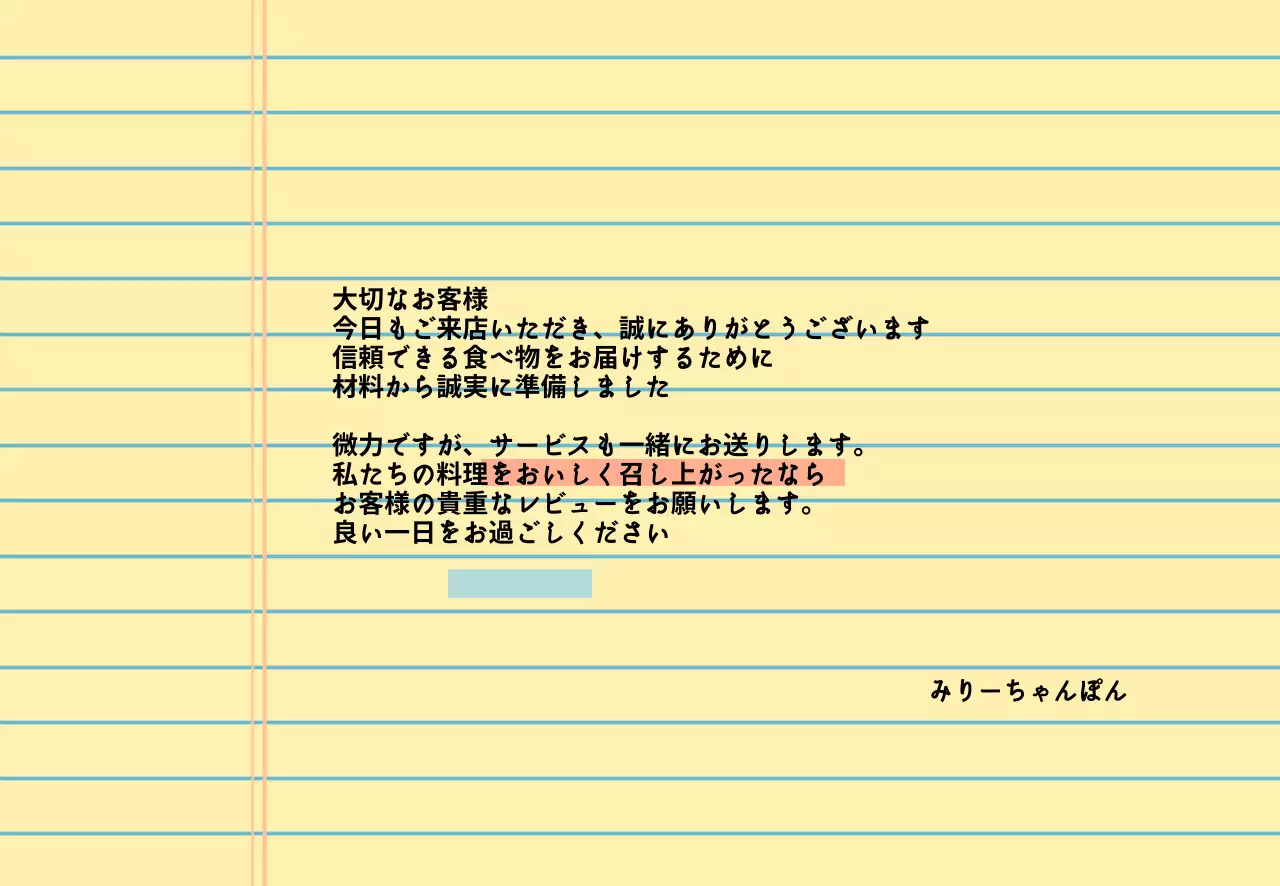 大切なお客様
今日もご来店いただき、誠にありがとうございます
信頼できる食べ物をお届けするために
材料から誠実に準備しました

微力ですが、サービスも一緒にお送りします。
私たちの料理をおいしく召し上がったなら
お客様の貴重なレビューをお願いします。
良い一日をお過ごしください

みりーちゃんぽん